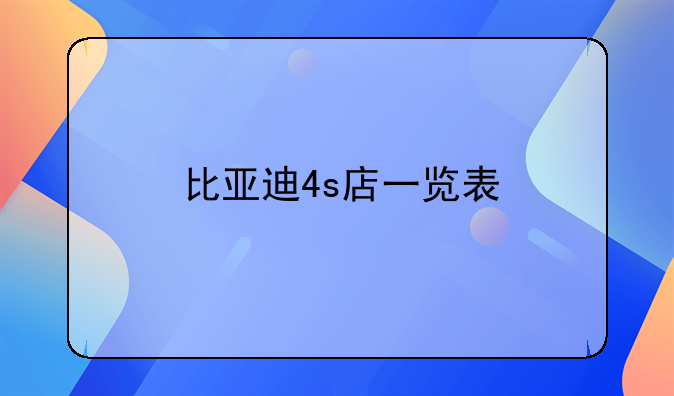 比亚迪4s店一览表